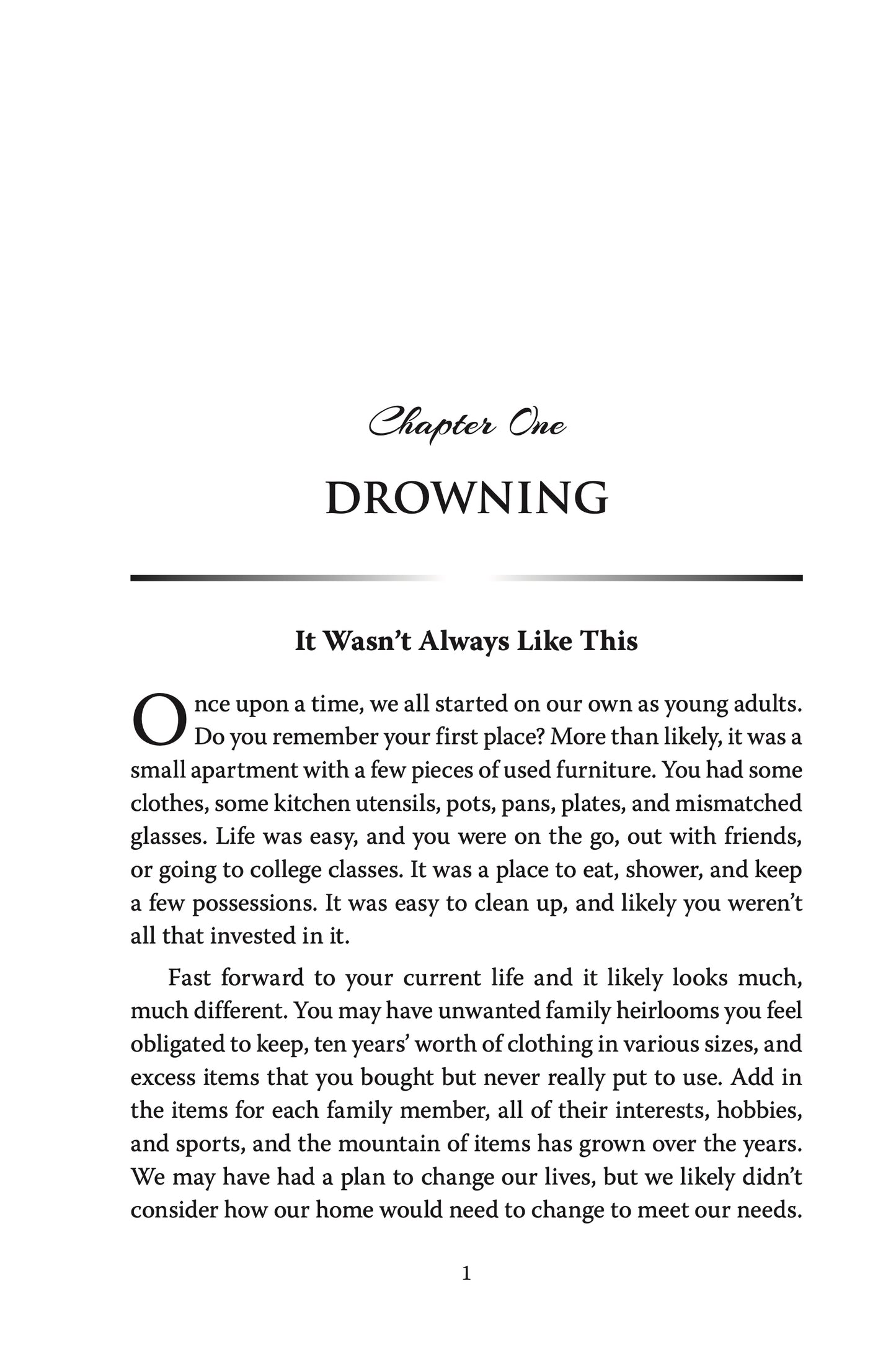 Chapter One

DROWNING

It Wasn't Always Like This

Once upon a time, we all started on our own as young adults. Do you remember your first place? More than likely, it was a small apartment with a few pieces of used furniture. You had some clothes, some kitchen utensils, pots, pans, plates, and mismatched glasses. Life was easy, and you were on the go, out with friends, or going to college classes. It was a place to eat, shower, and keep a few possessions. It was easy to clean up, and likely you weren't all that invested in it.

Fast forward to your current life and it likely looks much, much different. You may have unwanted family heirlooms you feel obligated to keep, ten years' worth of clothing in various sizes, and excess items that you bought but never really put to use. Add in the items for each family member, all of their interests, hobbies, and sports, and the mountain of items has grown over the years. We may have had a plan to change our lives, but we likely didn't consider how our home would need to change to meet our needs.

1